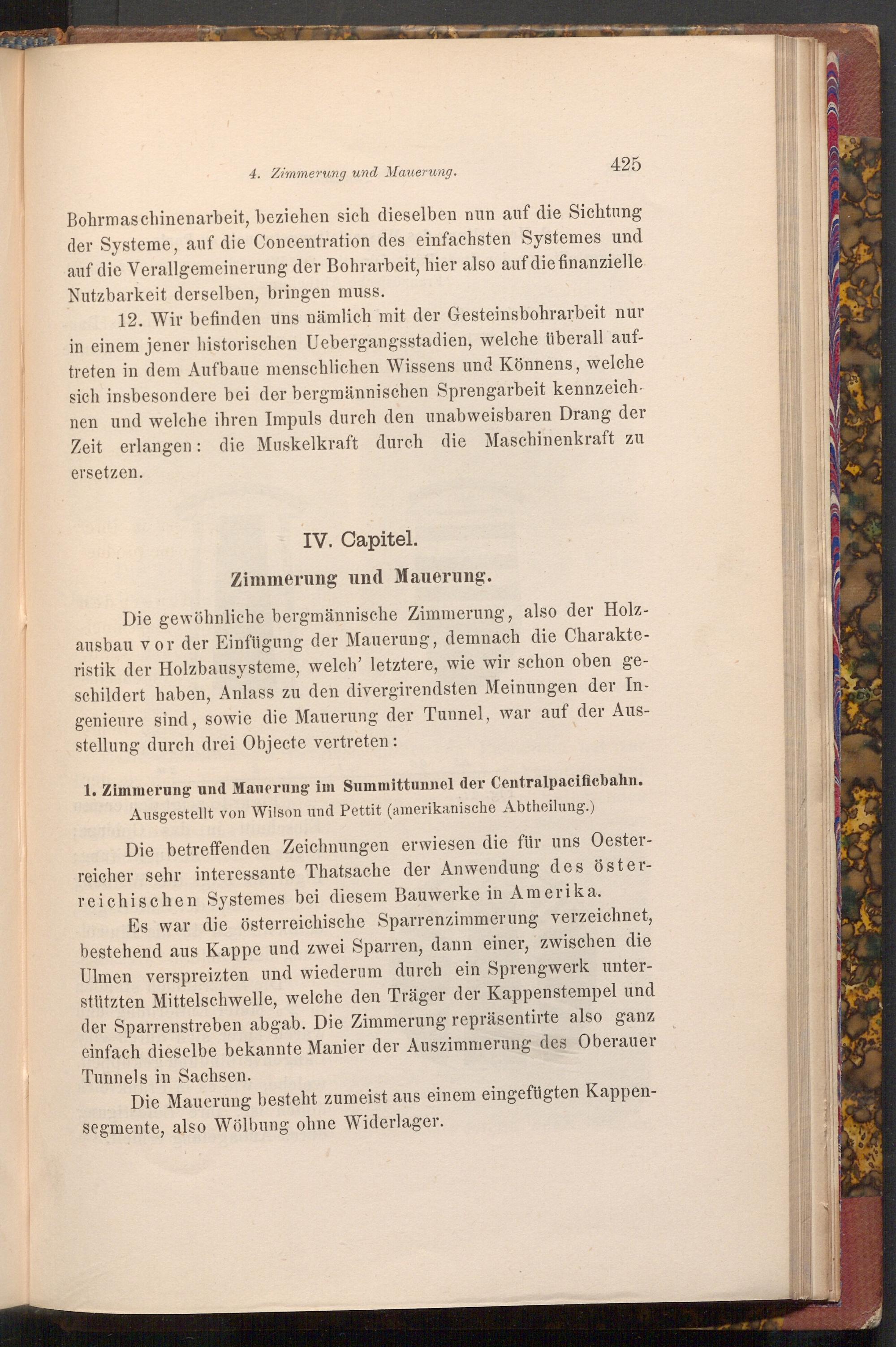 4. Zimmerung und Mauerung. 425

Bohrmaschinenarbeit, beziehen sich dieselben nun auf die Sichtung der Systeme, auf die Concentration des einfachsten Systemes und auf die Verallgemeinerung der Bohrarbeit, hier also auf die finanzielle Nutzbarkeit derselben, bringen muss.

12. Wir befinden uns nämlich mit der Gesteinsbohrarbeit nur in einem jener historischen Uebergangsstadien, welche überall auftreten in dem Aufbaue menschlichen Wissens und Könnens, welche sich insbesondere bei der bergmännischen Sprengarbeit kennzeichnen und welche ihren Impuls durch den unabweisbaren Drang der Zeit erlangen: die Muskelkraft durch die Maschinenkraft zu ersetzen.

IV. Capitel.

Zimmerung und Mauerung.

Die gewöhnliche bergmännische Zimmerung, also der Holzausbau vor der Einfügung der Mauerung, demnach die Charakteristik der Holzbausysteme, welch' letztere, wie wir schon oben geschildert haben, Anlass zu den divergirendsten Meinungen der Ingenieure sind, sowie die Mauerung der Tunnel, war auf der Ausstellung durch drei Objecte vertreten:

1. Zimmerung und Mauerung im Summittunnel der Centralpacificbahn.
Ausgestellt von Wilson und Pettit (amerikanische Abtheilung.)

Die betreffenden Zeichnungen erwiesen die für uns Oesterreicher sehr interessante Thatsache der Anwendung des österreichischen Systemes bei diesem Bauwerke in Amerika.

Es war die österreichische Sparrenzimmerung verzeichnet, bestehend aus Kappe und zwei Sparren, dann einer, zwischen die Ulmen verspreizten und wiederum durch ein Sprengwerk unterstützten Mittelschwelle, welche den Träger der Kappenstempel und der Sparrenstreben abgab. Die Zimmerung repräsentirte also ganz einfach dieselbe bekannte Manier der Auszimmerung des Oberauer Tunnels in Sachsen.

Die Mauerung besteht zumeist aus einem eingefügten Kappensegmente, also Wölbung ohne Widerlager.